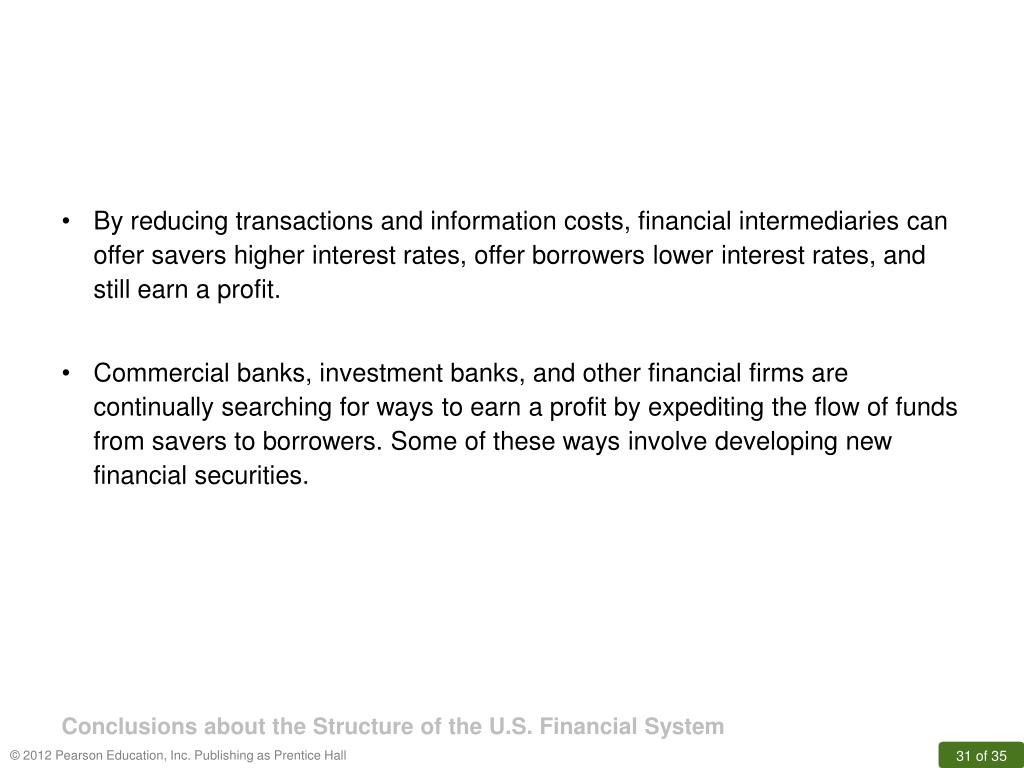 • By reducing transactions and information costs, financial intermediaries can offer savers higher interest rates, offer borrowers lower interest rates, and still earn a profit.

• Commercial banks, investment banks, and other financial firms are continually searching for ways to earn a profit by expediting the flow of funds from savers to borrowers. Some of these ways involve developing new financial securities.

Conclusions about the Structure of the U.S. Financial System

© 2012 Pearson Education, Inc. Publishing as Prentice Hall

31 of 35